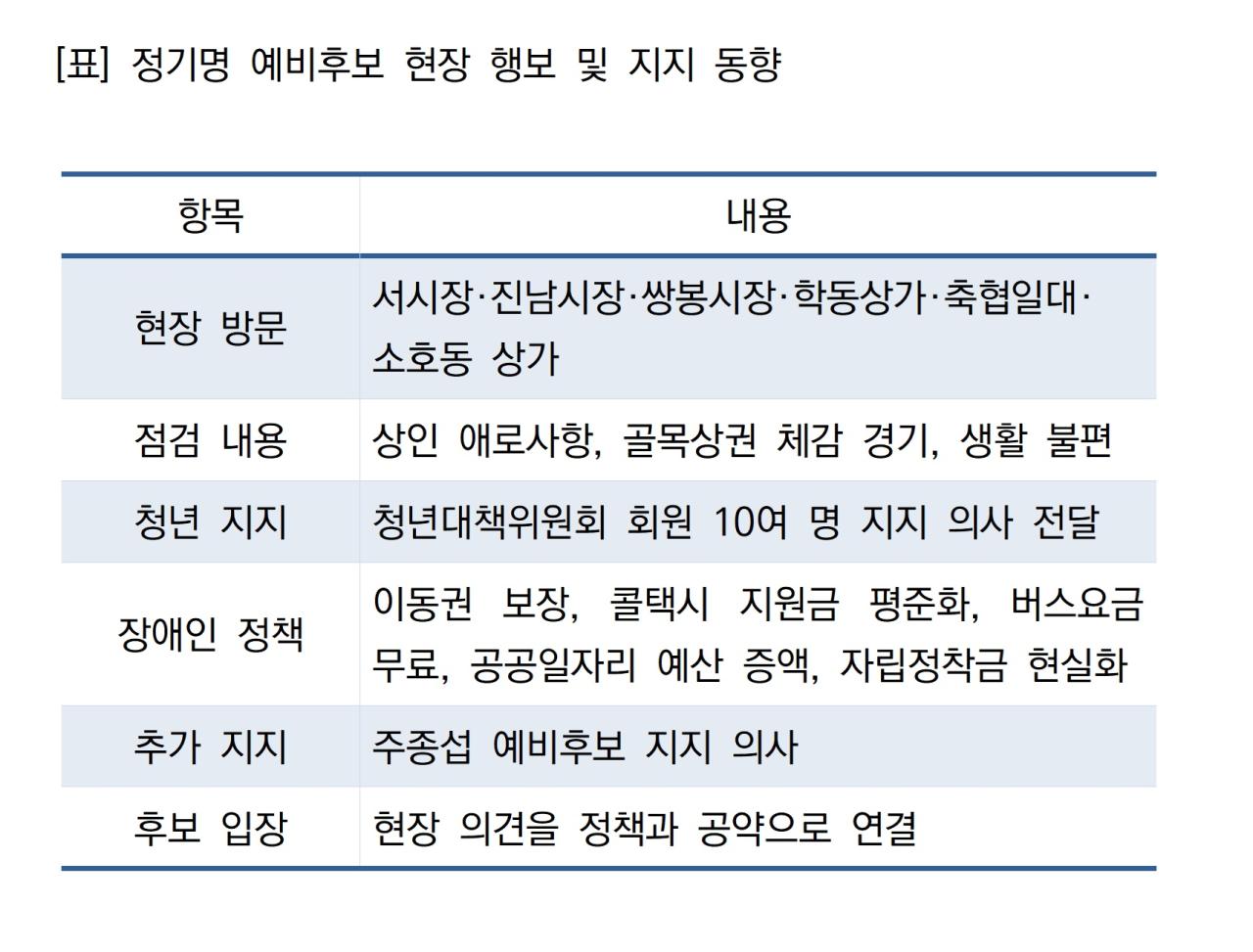 [표] 정기명 예비후보 현장 행보 및 지지 동향

| 항목 | 내용 |
|---|---|
| 현장 방문 | 서시장·진남시장·쌍봉시장·학동상가·축협일대·소호동 상가 |
| 점검 내용 | 상인 애로사항, 골목상권 체감 경기, 생활 불편 |
| 청년 지지 | 청년대책위원회 회원 10여 명 지지 의사 전달 |
| 장애인 정책 | 이동권 보장, 콜택시 지원금 평준화, 버스요금 무료, 공공일자리 예산 증액, 자립정착금 현실화 |
| 추가 지지 | 주종섭 예비후보 지지 의사 |
| 후보 입장 | 현장 의견을 정책과 공약으로 연결 |